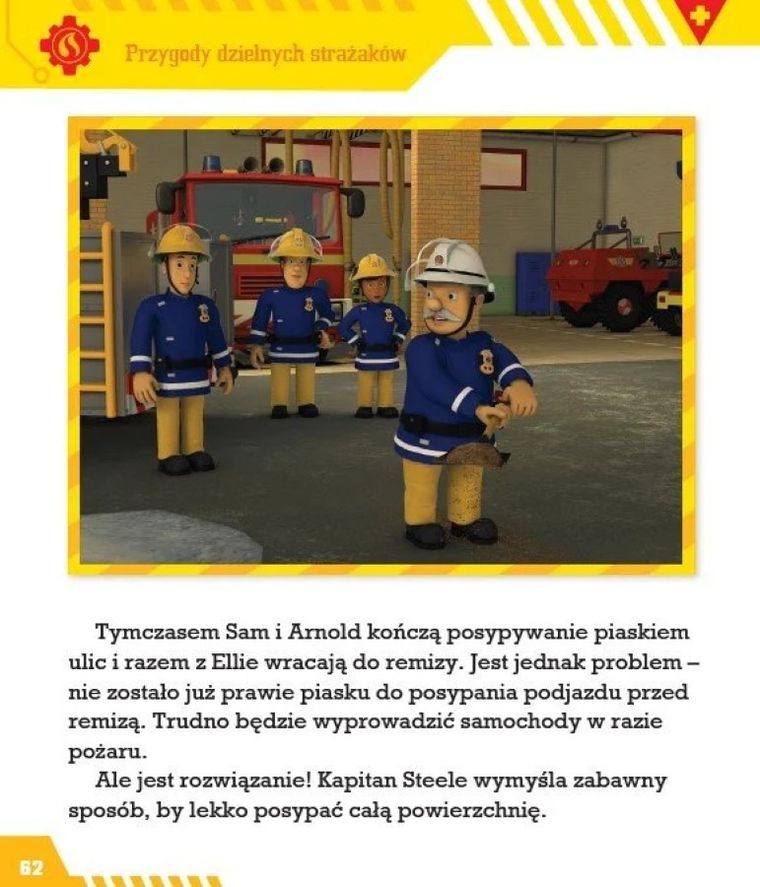 Przygody dzielnych strażaków

Tymczasem Sam i Arnold kończą posypywanie piaskiem ulic i razem z Ellie wracają do remizy. Jest jednak problem – nie zostało już prawie piasku do posypania podjazdu przed remizą. Trudno będzie wyprowadzić samochody w razie pożaru.

Ale jest rozwiązanie! Kapitan Steele wymyśla zabawny sposób, by lekko posypać całą powierzchnię.

62